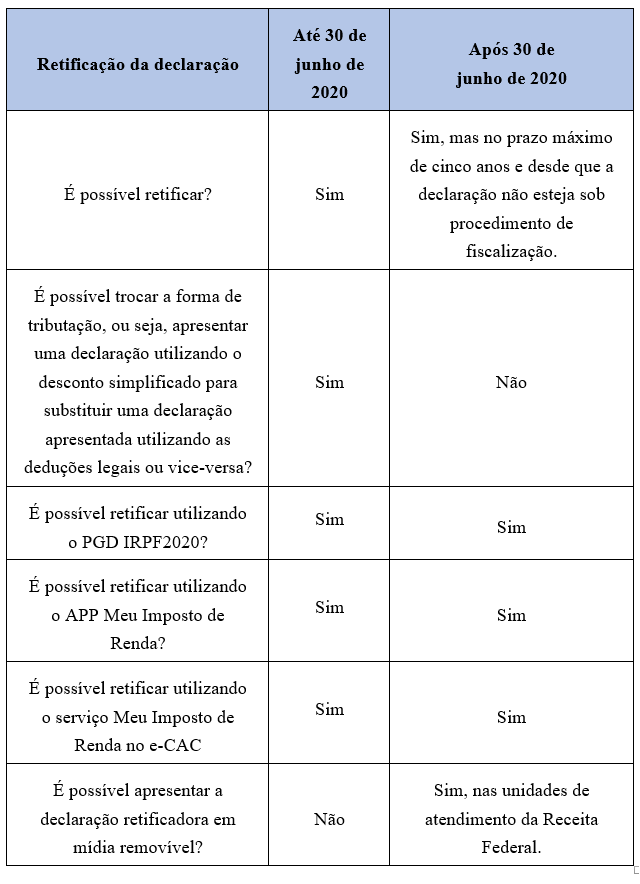 | Retificação da declaração | Até 30 de junho de 2020 | Após 30 de junho de 2020 |
|---|---|---|
| É possível retificar? | Sim | Sim, mas no prazo máximo de cinco anos e desde que a declaração não esteja sob procedimento de fiscalização. |
| É possível trocar a forma de tributação, ou seja, apresentar uma declaração utilizando o desconto simplificado para substituir uma declaração apresentada utilizando as deduções legais ou vice-versa? | Sim | Não |
| É possível retificar utilizando o PGD IRPF2020? | Sim | Sim |
| É possível retificar utilizando o APP Meu Imposto de Renda? | Sim | Sim |
| É possível retificar utilizando o serviço Meu Imposto de Renda no e-CAC | Sim | Sim |
| É possível apresentar a declaração retificadora em mídia removível? | Não | Sim, nas unidades de atendimento da Receita Federal. |